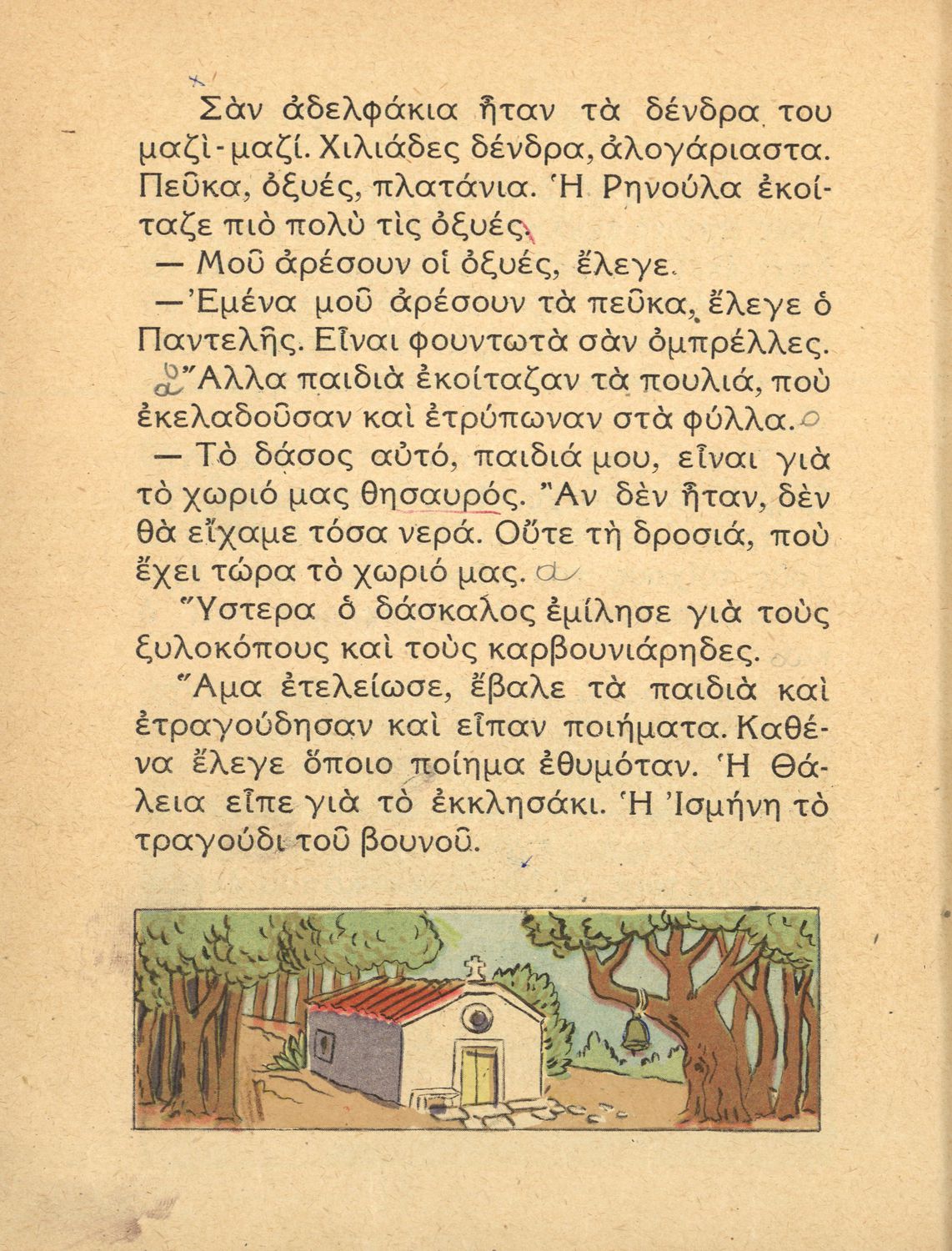 Σὰν ἀδελφάκια ἦταν τὰ δένδρα του μαζὶ-μαζί. Χιλιάδες δένδρα, ἀλογάριαστα. Πεῦκα, ὀξυές, πλατάνια. Ἡ Ρηνούλα ἐκοίταζε πιὸ πολὺ τὶς ὀξυές.

— Μοῦ ἀρέσουν οἱ ὀξυές, ἔλεγε.

— Ἐμένα μοῦ ἀρέσουν τὰ πεῦκα, ἔλεγε ὁ Παντελῆς. Εἶναι φουντωτὰ σὰν ὀμπρέλλες.

Ἄλλα παιδιὰ ἐκοίταζαν τὰ πουλιά, ποὺ ἐκελαδοῦσαν καὶ ἐτρύπωναν στὰ φύλλα.

— Τὸ δάσος αὐτό, παιδιά μου, εἶναι γιὰ τὸ χωριό μας θησαυρός. Ἂν δὲν ἦταν, δὲν θὰ εἴχαμε τόσα νερά. Οὔτε τὴ δροσιά, ποὺ ἔχει τώρα τὸ χωριό μας.

Ὕστερα ὁ δάσκαλος ἐμίλησε γιὰ τοὺς ξυλοκόπους καὶ τοὺς καρβουνιάρηδες.

Ἅμα ἐτελείωσε, ἔβαλε τὰ παιδιὰ καὶ ἐτραγούδησαν καὶ εἶπαν ποιήματα. Καθένα ἔλεγε ὅποιο ποίημα ἐθυμόταν. Ἡ Θάλεια εἶπε γιὰ τὸ ἐκκλησάκι. Ἡ Ἰσμήνη τὸ τραγούδι τοῦ βουνοῦ.